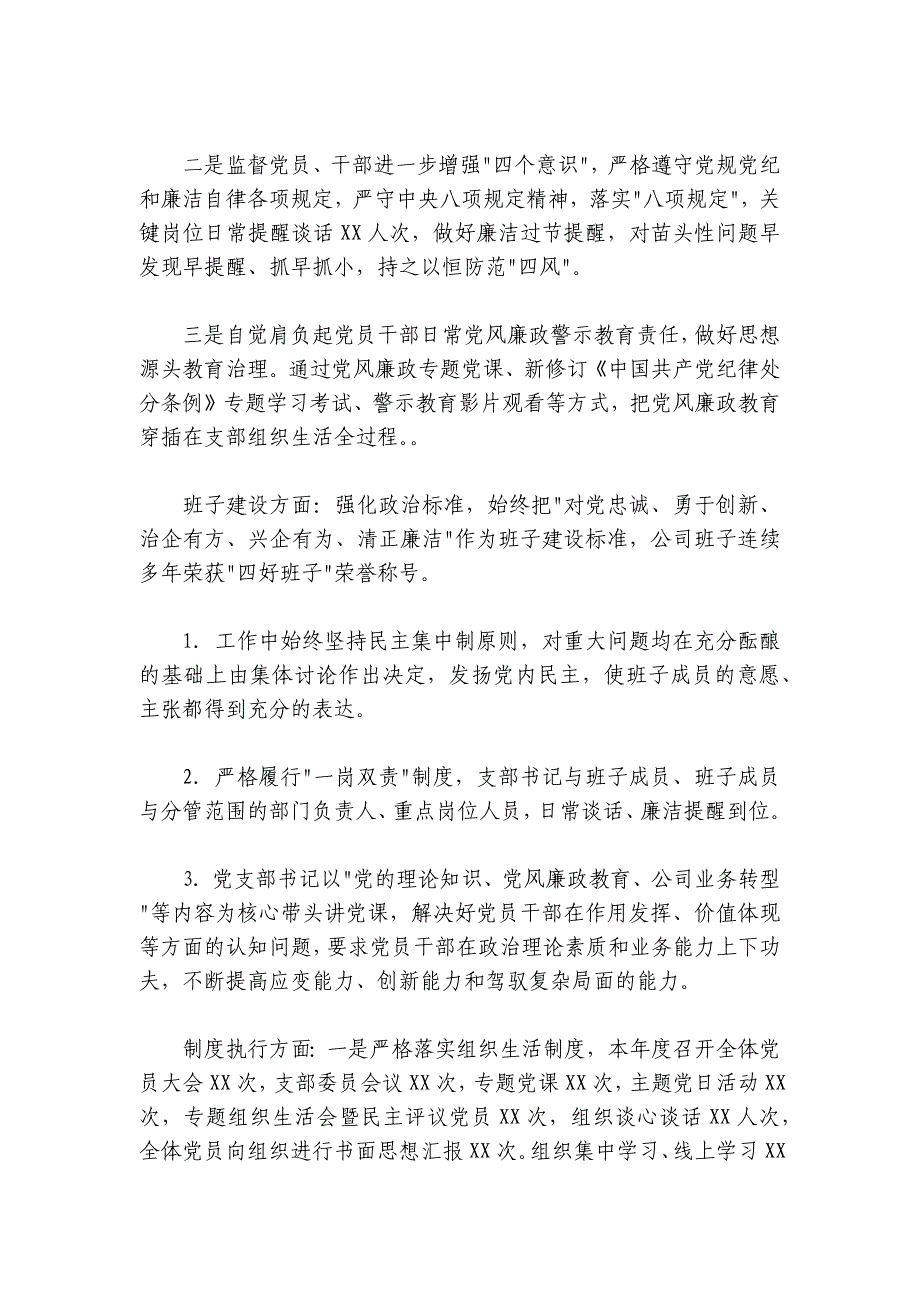 二是监督党员、干部进一步增强"四个意识"，严格遵守党规党纪和廉洁自律各项规定，严守中央八项规定精神，落实"八项规定"，关键岗位日常提醒谈话 XX 人次，做好廉洁过节提醒，对苗头性问题早发现早提醒、抓早抓小，持之以恒防范"四风"。

三是自觉肩负起党员干部日常党风廉政警示教育责任，做好思想源头教育治理。通过党风廉政专题党课、新修订《中国共产党纪律处分条例》专题学习考试、警示教育影片观看等方式，把党风廉政教育穿插在支部组织生活全过程。。

班子建设方面：强化政治标准，始终把"对党忠诚、勇于创新、治企有方、兴企有为、清正廉洁"作为班子建设标准，公司班子连续多年荣获"四好班子"荣誉称号。

1. 工作中始终坚持民主集中制原则，对重大问题均在充分酝酿的基础上由集体讨论作出决定，发扬党内民主，使班子成员的意愿、主张都得到充分的表达。

2. 严格履行"一岗双责"制度，支部书记与班子成员、班子成员与分管范围的部门负责人、重点岗位人员，日常谈话、廉洁提醒到位。

3. 党支部书记以"党的理论知识、党风廉政教育、公司业务转型"等内容为核心带头讲党课，解决好党员干部在作用发挥、价值体现等方面的认知问题，要求党员干部在政治理论素质和业务能力上下功夫，不断提高应变能力、创新能力和驾驭复杂局面的能力。

制度执行方面：一是严格落实组织生活制度，本年度召开全体党员大会 XX 次，支部委员会议 XX 次，专题党课 XX 次，主题党日活动 XX 次，专题组织生活会暨民主评议党员 XX 次，组织谈心谈话 XX 人次，全体党员向组织进行书面思想汇报 XX 次。组织集中学习、线上学习 XX